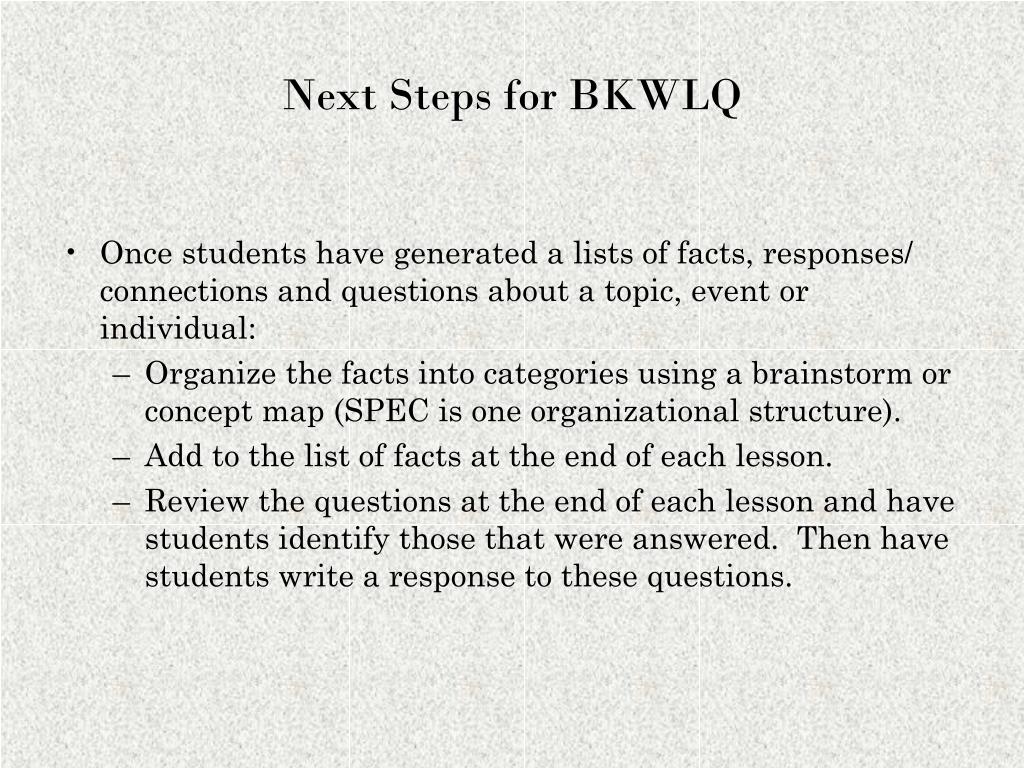 Next Steps for BKWLQ

• Once students have generated a lists of facts, responses/ connections and questions about a topic, event or individual:
– Organize the facts into categories using a brainstorm or concept map (SPEC is one organizational structure).
– Add to the list of facts at the end of each lesson.
– Review the questions at the end of each lesson and have students identify those that were answered. Then have students write a response to these questions.